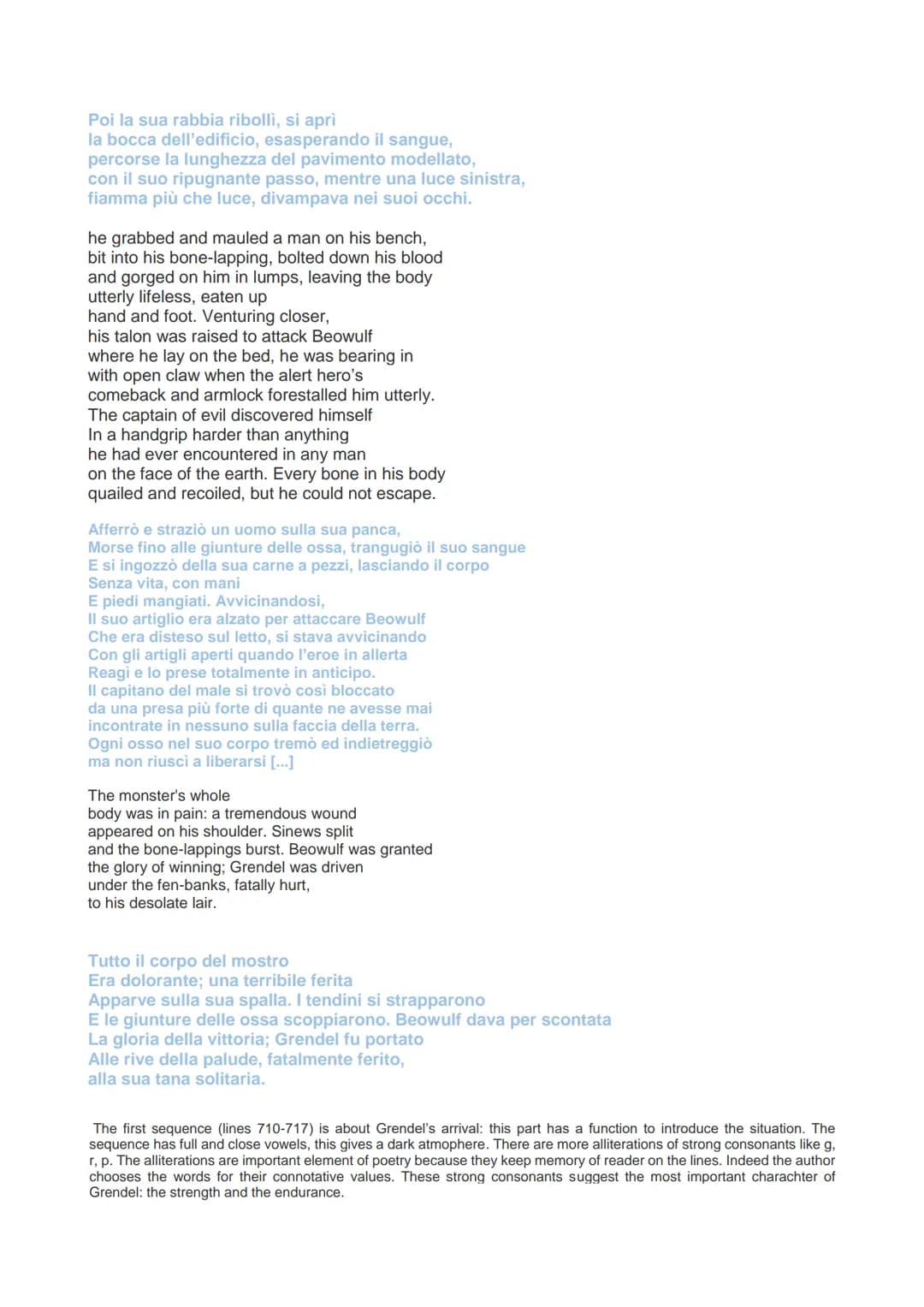 Poi la sua rabbia ribollì, si aprì
la bocca dell'edificio, esasperando il sangue,
percorse la lunghezza del pavimento modellato,
con il suo ripugnante passo, mentre una luce sinistra,
fiamma più che luce, divampava nei suoi occhi.

he grabbed and mauled a man on his bench,
bit into his bone-lapping, bolted down his blood
and gorged on him in lumps, leaving the body
utterly lifeless, eaten up
hand and foot. Venturing closer,
his talon was raised to attack Beowulf
where he lay on the bed, he was bearing in
with open claw when the alert hero's
comeback and armlock forestalled him utterly.
The captain of evil discovered himself
In a handgrip harder than anything
he had ever encountered in any man
on the face of the earth. Every bone in his body
quailed and recoiled, but he could not escape.

Afferrò e straziò un uomo sulla sua panca,
Morse fino alle giunture delle ossa, trangugiò il suo sangue
E si ingozzò della sua carne a pezzi, lasciando il corpo
Senza vita, con mani
E piedi mangiati. Avvicinandosi,
Il suo artiglio era alzato per attaccare Beowulf
Che era disteso sul letto, si stava avvicinando
Con gli artigli aperti quando l'eroe in allerta
Reagì e lo prese totalmente in anticipo.
Il capitano del male si trovò così bloccato
da una presa più forte di quante ne avesse mai
incontrate in nessuno sulla faccia della terra.
Ogni osso nel suo corpo tremò ed indietreggiò
ma non riuscì a liberarsi [...]

The monster's whole
body was in pain: a tremendous wound
appeared on his shoulder. Sinews split
and the bone-lappings burst. Beowulf was granted
the glory of winning; Grendel was driven
under the fen-banks, fatally hurt,
to his desolate lair.

Tutto il corpo del mostro
Era dolorante; una terribile ferita
Apparve sulla sua spalla. I tendini si strapparono
E le giunture delle ossa scoppiarono. Beowulf dava per scontata
La gloria della vittoria; Grendel fu portato
Alle rive della palude, fatalmente ferito,
alla sua tana solitaria.

The first sequence (lines 710-717) is about Grendel's arrival: this part has a function to introduce the situation. The sequence has full and close vowels, this gives a dark atmophere. There are more alliterations of strong consonants like g, r, p. The alliterations are important element of poetry because they keep memory of reader on the lines. Indeed the author chooses the words for their connotative values. These strong consonants suggest the most important charachter of Grendel: the strength and the endurance.